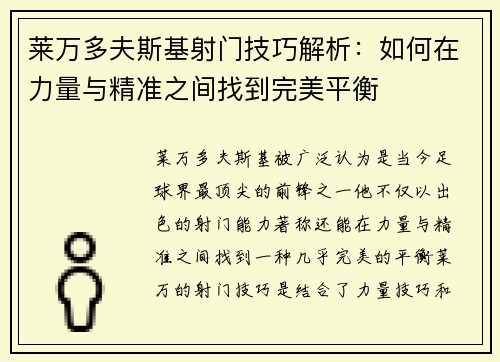 莱万多夫斯基射门技巧解析：如何在力量与精准之间找到完美平衡

莱万多夫斯基被广泛认为是当今足球界最顶尖的前锋之一他不仅以出色的射门能力著称还能在力量与精准之间找到一种几乎完美的平衡莱万的射门技巧是结合了力量技巧和